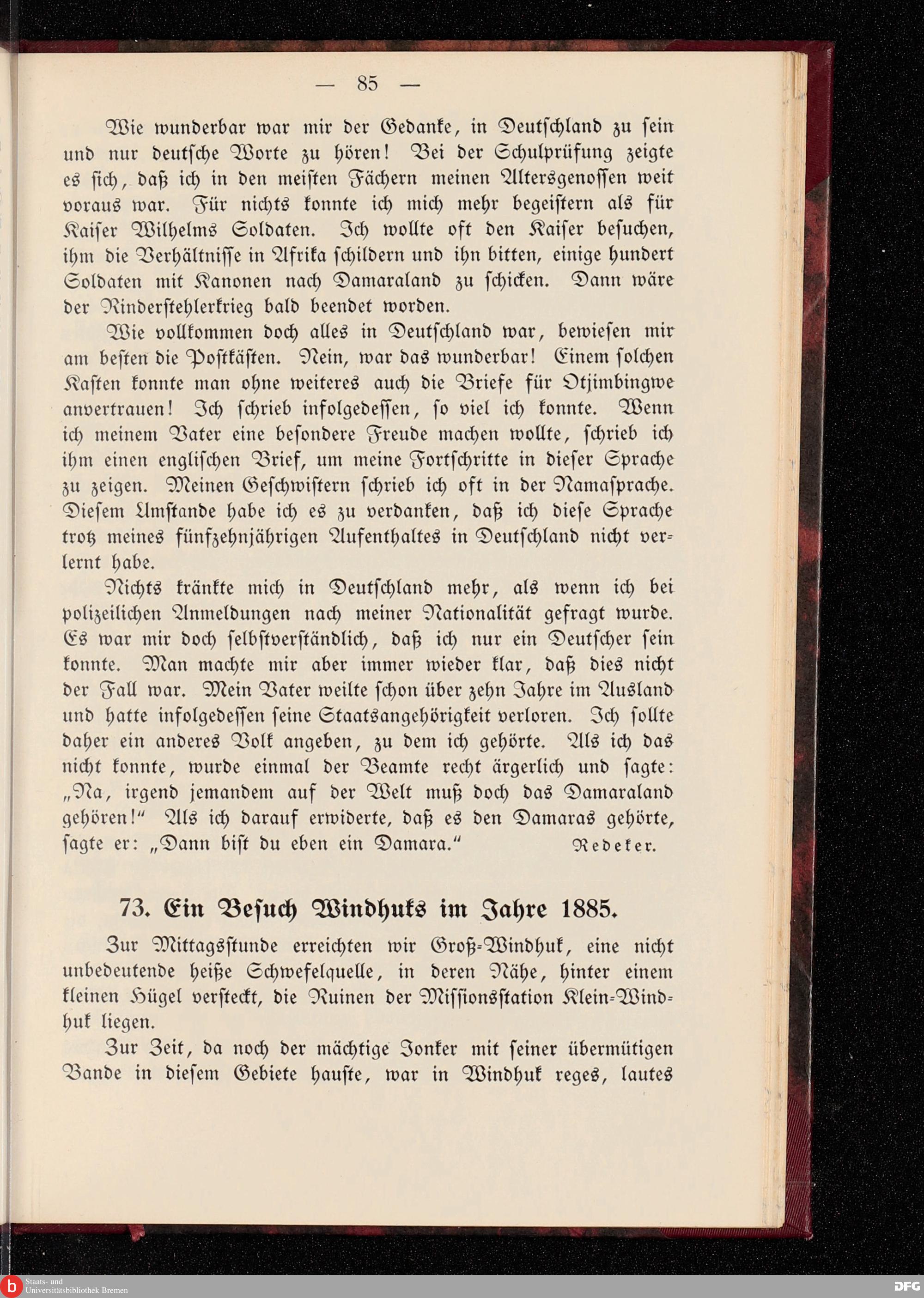 — 85 —

Wie wunderbar war mir der Gedanke, in Deutschland zu sein und nur deutsche Worte zu hören! Bei der Schulprüfung zeigte es sich, daß ich in den meisten Fächern meinen Altersgenossen weit voraus war. Für nichts konnte ich mich mehr begeistern als für Kaiser Wilhelms Soldaten. Ich wollte oft den Kaiser besuchen, ihm die Verhältnisse in Afrika schildern und ihn bitten, einige hundert Soldaten mit Kanonen nach Damaraland zu schicken. Dann wäre der Rinderstehlerkrieg bald beendet worden.

Wie vollkommen doch alles in Deutschland war, bewiesen mir am besten die Postkästen. Nein, war das wunderbar! Einem solchen Kasten konnte man ohne weiteres auch die Briefe für Otjimbingwe anvertrauen! Ich schrieb infolgedessen, so viel ich konnte. Wenn ich meinem Vater eine besondere Freude machen wollte, schrieb ich ihm einen englischen Brief, um meine Fortschritte in dieser Sprache zu zeigen. Meinen Geschwistern schrieb ich oft in der Namasprache. Diesem Umstande habe ich es zu verdanken, daß ich diese Sprache trotz meines fünfzehnjährigen Aufenthaltes in Deutschland nicht verlernt habe.

Nichts kränkte mich in Deutschland mehr, als wenn ich bei polizeilichen Anmeldungen nach meiner Nationalität gefragt wurde. Es war mir doch selbstverständlich, daß ich nur ein Deutscher sein konnte. Man machte mir aber immer wieder klar, daß dies nicht der Fall war. Mein Vater weilte schon über zehn Jahre im Ausland und hatte infolgedessen seine Staatsangehörigkeit verloren. Ich sollte daher ein anderes Volk angeben, zu dem ich gehörte. Als ich das nicht konnte, wurde einmal der Beamte recht ärgerlich und sagte: „Na, irgend jemandem auf der Welt muß doch das Damaraland gehören!“ Als ich darauf erwiderte, daß es den Damaras gehörte, sagte er: „Dann bist du eben ein Damara.“ Redeker.

73. Ein Besuch Windhuks im Jahre 1885.

Zur Mittagsstunde erreichten wir Groß-Windhuk, eine nicht unbedeutende heiße Schwefelquelle, in deren Nähe, hinter einem kleinen Hügel versteckt, die Ruinen der Missionsstation Klein-Windhuk liegen.

Zur Zeit, da noch der mächtige Jonker mit seiner übermütigen Bande in diesem Gebiete hauste, war in Windhuk reges, lautes

Staats- und Universitätsbibliothek Bremen
DFG